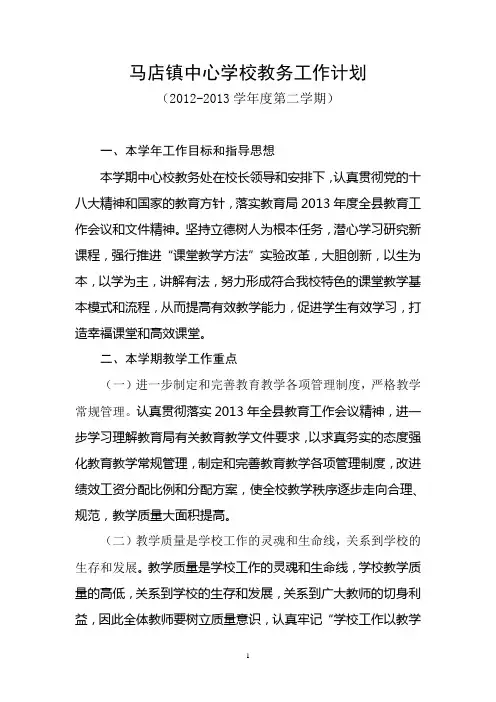 马店镇中心学校教务工作计划

（2012-2013 学年度第二学期）

一、本学年工作目标和指导思想

本学期中心校教务处在校长领导和安排下，认真贯彻党的十八大精神和国家的教育方针，落实教育局 2013 年度全县教育工作会议和文件精神。坚持立德树人为根本任务，潜心学习研究新课程，强行推进“课堂教学方法”实验改革，大胆创新，以生为本，以学为主，讲解有法，努力形成符合我校特色的课堂教学基本模式和流程，从而提高有效教学能力，促进学生有效学习，打造幸福课堂和高效课堂。

二、本学期教学工作重点

（一）进一步制定和完善教育教学各项管理制度，严格教学常规管理。认真贯彻落实 2013 年全县教育工作会议精神，进一步学习理解教育局有关教育教学文件要求，以求真务实的态度强化教育教学常规管理，制定和完善教育教学各项管理制度，改进绩效工资分配比例和分配方案，使全校教学秩序逐步走向合理、规范，教学质量大面积提高。

（二）教学质量是学校工作的灵魂和生命线，关系到学校的生存和发展。教学质量是学校工作的灵魂和生命线，学校教学质量的高低，关系到学校的生存和发展，关系到广大教师的切身利益，因此全体教师要树立质量意识，认真牢记“学校工作以教学

1